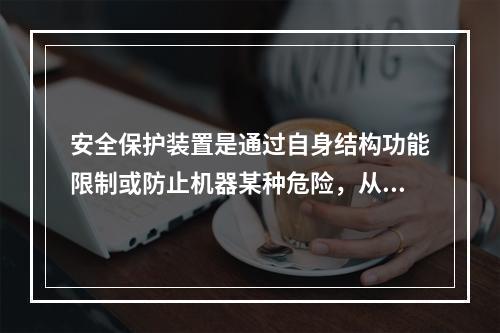 安全保护装置是通过自身结构功能限制或防止机器某种危险，从...